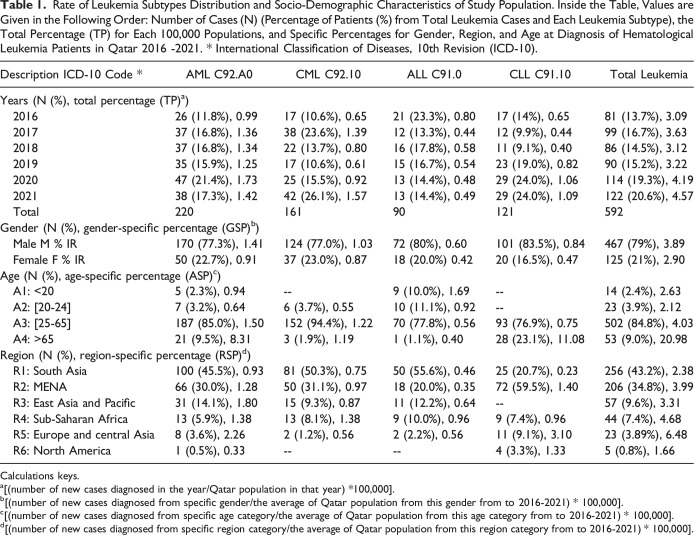 Table 1. Rate of Leukemia Subtypes Distribution and Socio-Demographic Characteristics of Study Population. Inside the Table, Values are Given in the Following Order: Number of Cases (N) (Percentage of Patients (%) from Total Leukemia Cases and Each Leukemia Subtype), the Total Percentage (TP) for Each 100,000 Populations, and Specific Percentages for Gender, Region, and Age at Diagnosis of Hematological Leukemia Patients in Qatar 2016 -2021. * International Classification of Diseases, 10th Revision (ICD-10).

| Description ICD-10 Code * | AML C92.A0 | CML C92.10 | ALL C91.0 | CLL C91.10 | Total Leukemia |
|---|---|---|---|---|---|
| Years (N (%), total percentage (TP)$^{a}$) | | | | | |
| 2016 | 26 (11.8%), 0.99 | 17 (10.6%), 0.65 | 21 (23.3%), 0.80 | 17 (14%), 0.65 | 81 (13.7%), 3.09 |
| 2017 | 37 (16.8%), 1.36 | 38 (23.6%), 1.39 | 12 (13.3%), 0.44 | 12 (9.9%), 0.44 | 99 (16.7%), 3.63 |
| 2018 | 37 (16.8%), 1.34 | 22 (13.7%), 0.80 | 16 (17.8%), 0.58 | 11 (9.1%), 0.40 | 86 (14.5%), 3.12 |
| 2019 | 35 (15.9%), 1.25 | 17 (10.6%), 0.61 | 15 (16.7%), 0.54 | 23 (19.0%), 0.82 | 90 (15.2%), 3.22 |
| 2020 | 47 (21.4%), 1.73 | 25 (15.5%), 0.92 | 13 (14.4%), 0.48 | 29 (24.0%), 1.06 | 114 (19.3%), 4.19 |
| 2021 | 38 (17.3%), 1.42 | 42 (26.1%), 1.57 | 13 (14.4%), 0.49 | 29 (24.0%), 1.09 | 122 (20.6%), 4.57 |
| Total | 220 | 161 | 90 | 121 | 592 |
| Gender (N (%), gender-specific percentage (GSP)$^{b}$) | | | | | |
| Male M % IR | 170 (77.3%), 1.41 | 124 (77.0%), 1.03 | 72 (80%), 0.60 | 101 (83.5%), 0.84 | 467 (79%), 3.89 |
| Female F % IR | 50 (22.7%), 0.91 | 37 (23.0%), 0.87 | 18 (20.0%) 0.42 | 20 (16.5%), 0.47 | 125 (21%), 2.90 |
| Age (N (%), age-specific percentage (ASP)$^{c}$) | | | | | |
| A1: <20 | 5 (2.3%), 0.94 | -- | 9 (10.0%), 1.69 | -- | 14 (2.4%), 2.63 |
| A2: [20-24] | 7 (3.2%), 0.64 | 6 (3.7%), 0.55 | 10 (11.1%), 0.92 | -- | 23 (3.9%), 2.12 |
| A3: [25-65] | 187 (85.0%), 1.50 | 152 (94.4%), 1.22 | 70 (77.8%), 0.56 | 93 (76.9%), 0.75 | 502 (84.8%), 4.03 |
| A4: >65 | 21 (9.5%), 8.31 | 3 (1.9%), 1.19 | 1 (1.1%), 0.40 | 28 (23.1%), 11.08 | 53 (9.0%), 20.98 |
| Region (N (%), region-specific percentage (RSP)$^{d}$) | | | | | |
| R1: South Asia | 100 (45.5%), 0.93 | 81 (50.3%), 0.75 | 50 (55.6%), 0.46 | 25 (20.7%), 0.23 | 256 (43.2%), 2.38 |
| R2: MENA | 66 (30.0%), 1.28 | 50 (31.1%), 0.97 | 18 (20.0%), 0.35 | 72 (59.5%), 1.40 | 206 (34.8%), 3.99 |
| R3: East Asia and Pacific | 31 (14.1%), 1.80 | 15 (9.3%), 0.87 | 11 (12.2%), 0.64 | -- | 57 (9.6%), 3.31 |
| R4: Sub-Saharan Africa | 13 (5.9%), 1.38 | 13 (8.1%), 1.38 | 9 (10.0%), 0.96 | 9 (7.4%), 0.96 | 44 (7.4%), 4.68 |
| R5: Europe and central Asia | 8 (3.6%), 2.26 | 2 (1.2%), 0.56 | 2 (2.2%), 0.56 | 11 (9.1%), 3.10 | 23 (3.89%), 6.48 |
| R6: North America | 1 (0.5%), 0.33 | -- | -- | 4 (3.3%), 1.33 | 5 (0.8%), 1.66 |

Calculations keys.
$^{a}$[(number of new cases diagnosed in the year/Qatar population in that year) *100,000].
$^{b}$[(number of new cases diagnosed from specific gender/the average of Qatar population from this gender from to 2016-2021) * 100,000].
$^{c}$[(number of new cases diagnosed from specific age category/the average of Qatar population from this age category from to 2016-2021) * 100,000].
$^{d}$[(number of new cases diagnosed from specific region category/the average of Qatar population from this region category from to 2016-2021) * 100,000].